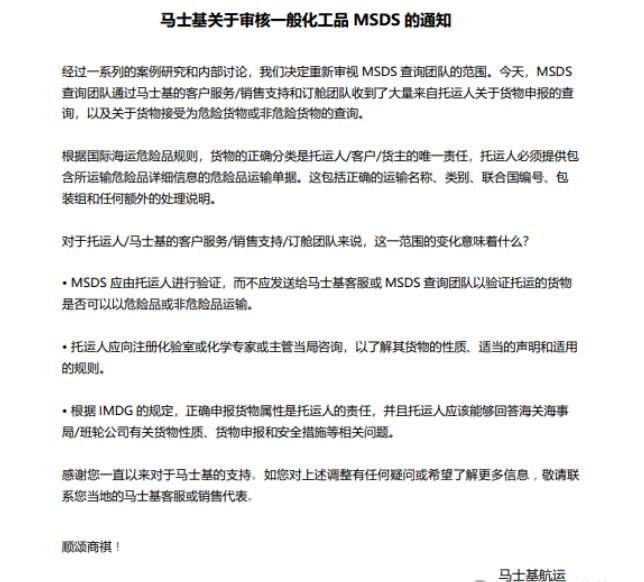 马士基关于审核一般化工品 MSDS 的通知

经过一系列的案例研究和内部讨论，我们决定重新审视 MSDS 查询团队的范围。今天，MSDS 查询团队通过马士基的客户服务/销售支持和订舱团队收到了大量来自托运人关于货物申报的查询，以及关于货物接受为危险货物或非危险货物的查询。

根据国际海运危险品规则，货物的正确分类是托运人/客户/货主的唯一责任，托运人必须提供包含所运输危险品详细信息的危险品运输单据。这包括正确的运输名称、类别、联合国编号、包装组和任何额外的处理说明。

对于托运人/马士基的客户服务/销售支持/订舱团队来说，这一范围的变化意味着什么？

• MSDS 应由托运人进行验证，而不应发送给马士基客服或 MSDS 查询团队以验证托运的货物是否可以以危险品或非危险品运输。

• 托运人应向注册化验室或化学专家或主管当局咨询，以了解其货物的性质、适当的声明和适用的规则。

• 根据 IMDG 的规定，正确申报货物属性是托运人的责任，并且托运人应该能够回答海关海事局/班轮公司有关货物性质、货物申报和安全措施等相关问题。

感谢您一直以来对于马士基的支持。如您对上述调整有任何疑问或希望了解更多信息，敬请联系您当地的马士基客服或销售代表。

顺颂商祺！

马士基航运